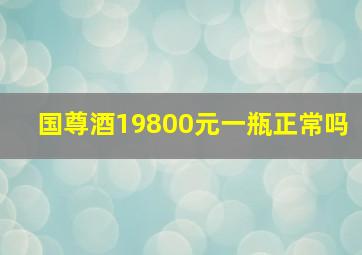 国尊酒19800元一瓶正常吗